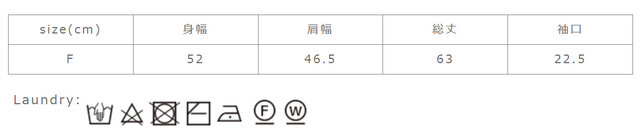 | size(cm) | 身幅 | 肩幅 | 総丈 | 袖口 |
|---|---|---|---|---|
| F | 52 | 46.5 | 63 | 22.5 |

Laundry:

F W